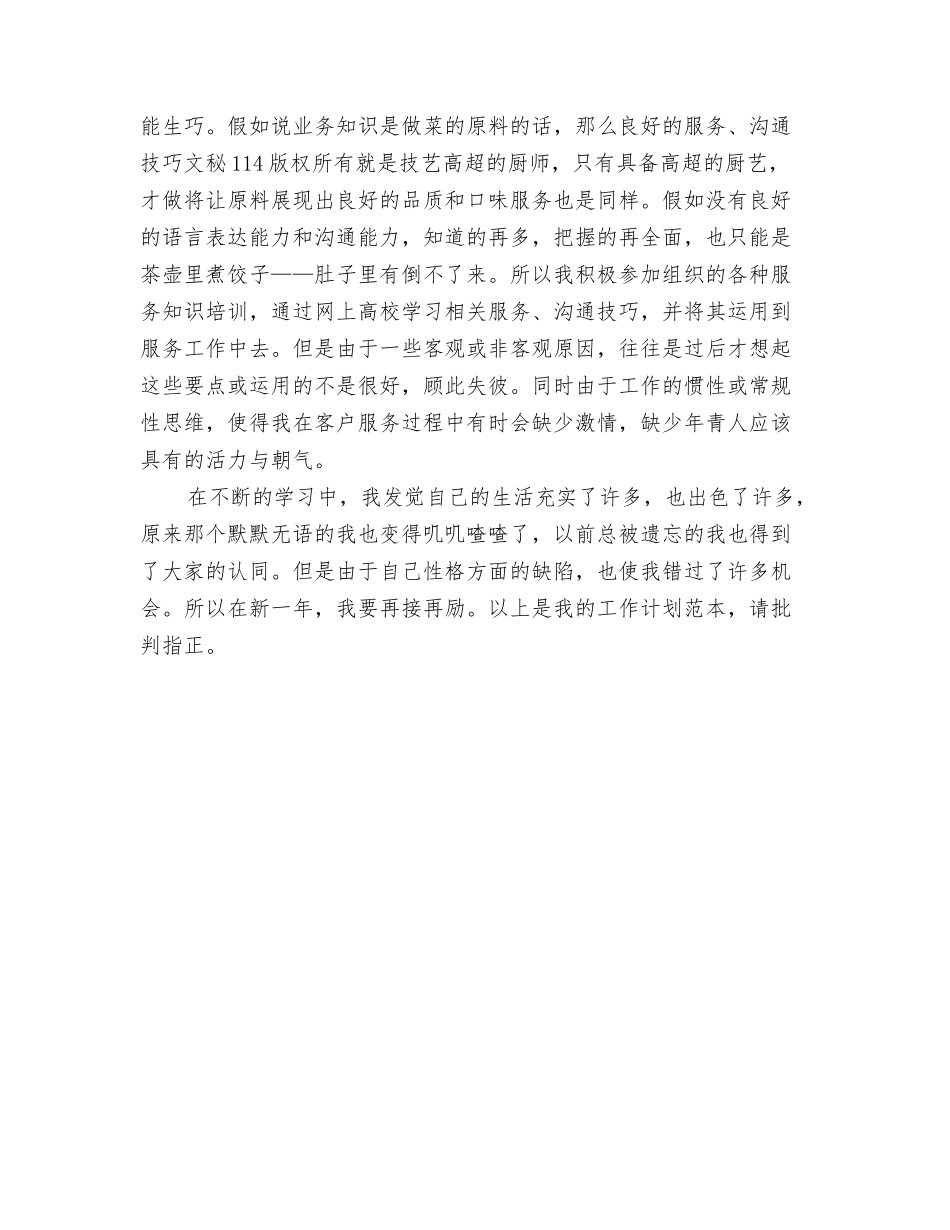 能生巧。假如说业务知识是做菜的原料的话，那么良好的服务、沟通技巧文秘114版权所有就是技艺高超的厨师，只有具备高超的厨艺，才做将让原料展现出良好的品质和口味服务也是同样。假如没有良好的语言表达能力和沟通能力，知道的再多，把握的再全面，也只能是茶壶里煮饺子——肚子里有倒不了来。所以我积极参加组织的各种服务知识培训，通过网上高校学习相关服务、沟通技巧，并将其运用到服务工作中去。但是由于一些客观或非客观原因，往往是过后才想起这些要点或运用的不是很好，顾此失彼。同时由于工作的惯性或常规性思维，使得我在客户服务过程中有时会缺少激情，缺少年青人应该具有的活力与朝气。

在不断的学习中，我发觉自己的生活充实了许多，也出色了许多，原来那个默默无语的我也变得叽叽喳喳了，以前总被遗忘的我也得到了大家的认同。但是由于自己性格方面的缺陷，也使我错过了许多机会。所以在新一年，我要再接再励。以上是我的工作计划范本，请批判指正。